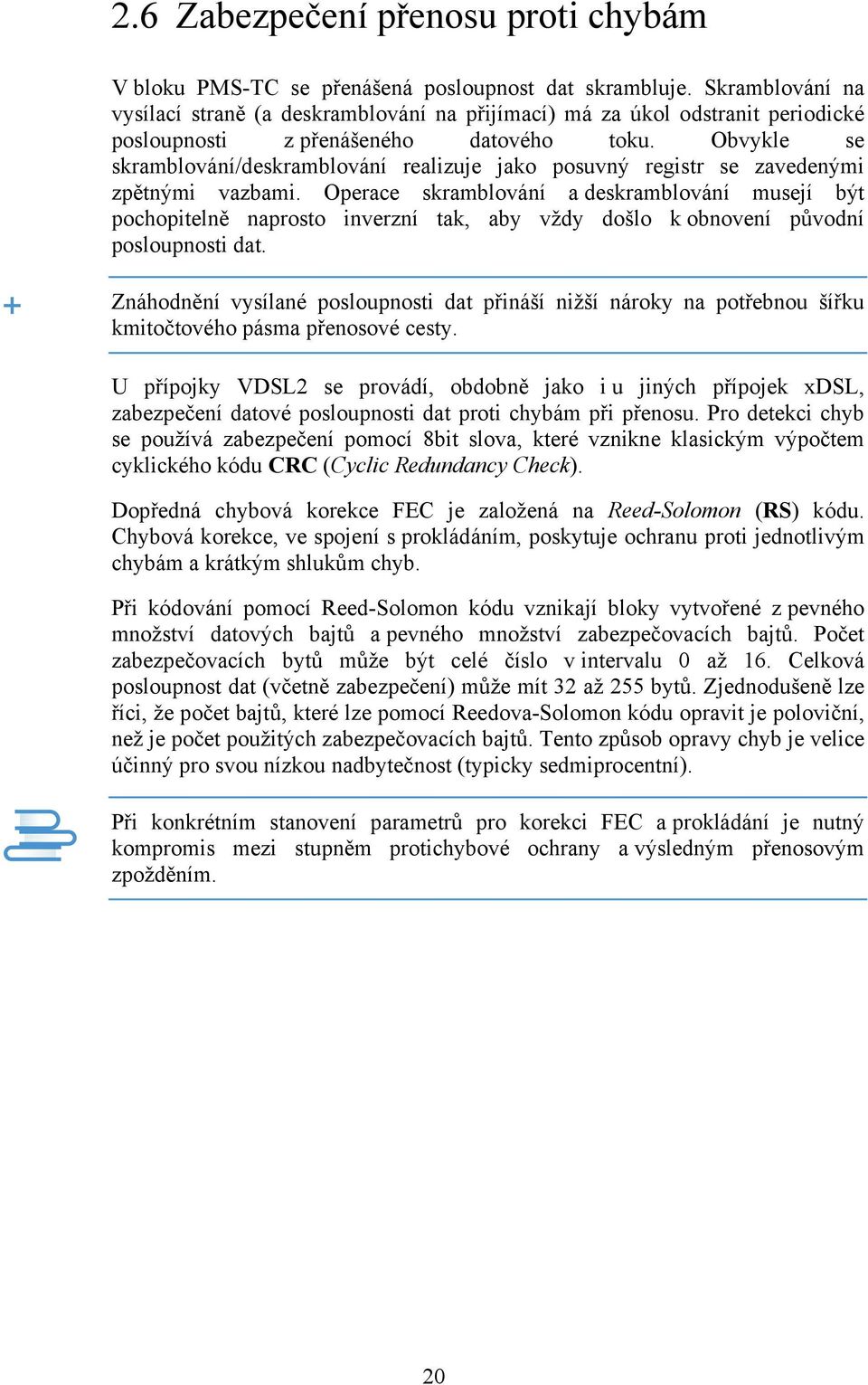 2.6 Zabezpečení přenosu proti chybám

V bloku PMS-TC se přenášená posloupnost dat skrambluje. Skramblování na vysílací straně (a deskramblování na přijímací) má za úkol odstranit periodické posloupnosti z přenášeného datového toku. Obvykle se skramblování/deskramblování realizuje jako posuvný registr se zavedenými zpětnými vazbami. Operace skramblování a deskramblování musejí být pochopitelně naprosto inverzní tak, aby vždy došlo k obnovení původní posloupnosti dat.

+

Znáhodnění vysílané posloupnosti dat přináší nižší nároky na potřebnou šířku kmitočtového pásma přenosové cesty.

U přípojky VDSL2 se provádí, obdobně jako i u jiných přípojek xDSL, zabezpečení datové posloupnosti dat proti chybám při přenosu. Pro detekci chyb se používá zabezpečení pomocí 8bit slova, které vznikne klasickým výpočtem cyklického kódu CRC (Cyclic Redundancy Check).

Dopředná chybová korekce FEC je založená na Reed-Solomon (RS) kódu. Chybová korekce, ve spojení s prokládáním, poskytuje ochranu proti jednotlivým chybám a krátkým shlukům chyb.

Při kódování pomocí Reed-Solomon kódu vznikají bloky vytvořené z pevného množství datových bajtů a pevného množství zabezpečovacích bajtů. Počet zabezpečovacích bytů může být celé číslo v intervalu 0 až 16. Celková posloupnost dat (včetně zabezpečení) může mít 32 až 255 bytů. Zjednodušeně lze říci, že počet bajtů, které lze pomocí Reedova-Solomon kódu opravit je poloviční, než je počet použitých zabezpečovacích bajtů. Tento způsob opravy chyb je velice účinný pro svou nízkou nadbytečnost (typicky sedmiprocentní).

Při konkrétním stanovení parametrů pro korekci FEC a prokládání je nutný kompromis mezi stupněm protichybové ochrany a výsledným přenosovým zpožděním.

20